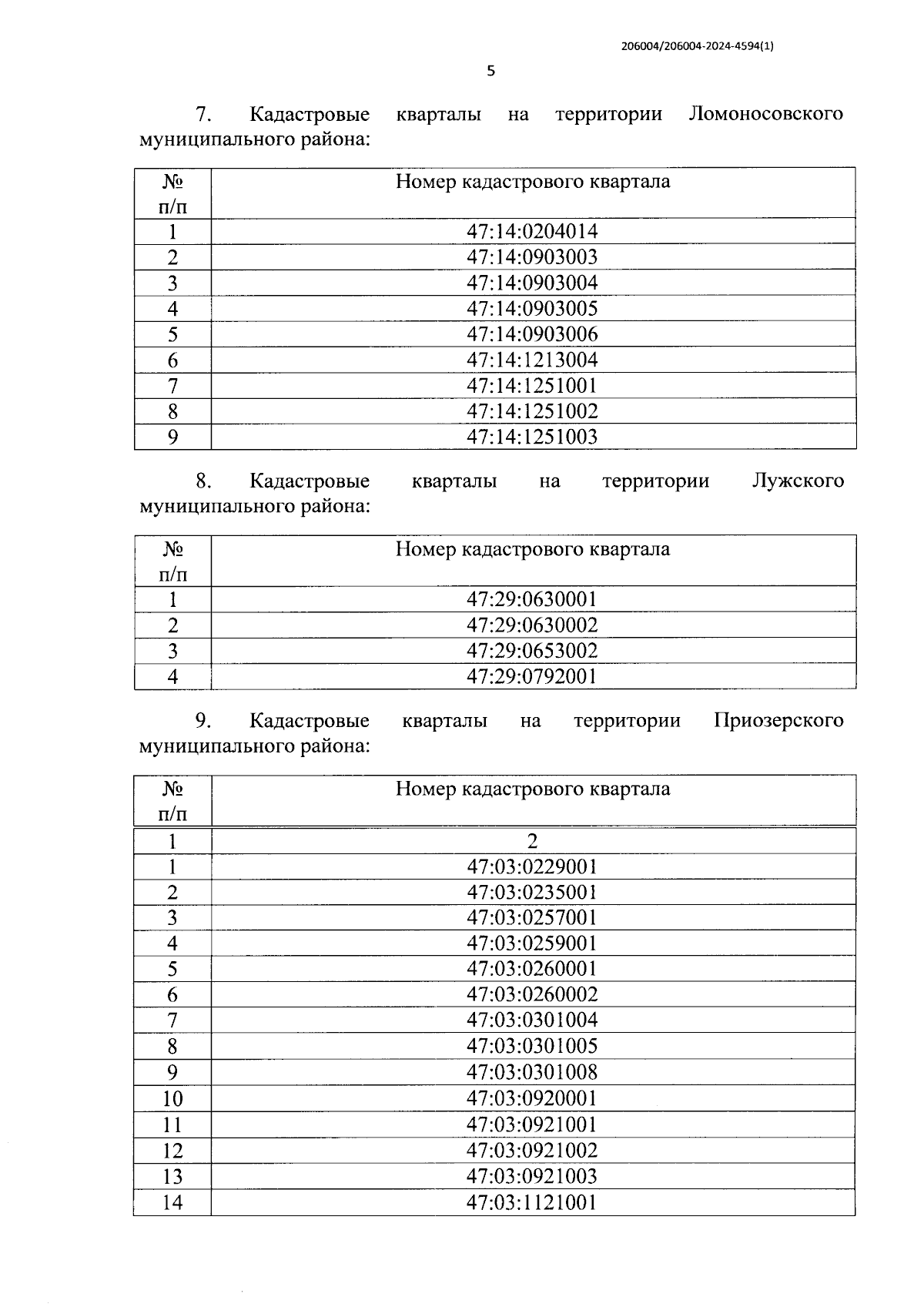 206004/206004-2024-4594(1)

5

7. Кадастровые кварталы на территории Ломоносовского муниципального района:

| № п/п | Номер кадастрового квартала |
|---|---|
| 1 | 47:14:0204014 |
| 2 | 47:14:0903003 |
| 3 | 47:14:0903004 |
| 4 | 47:14:0903005 |
| 5 | 47:14:0903006 |
| 6 | 47:14:1213004 |
| 7 | 47:14:1251001 |
| 8 | 47:14:1251002 |
| 9 | 47:14:1251003 |

8. Кадастровые кварталы на территории Лужского муниципального района:

| № п/п | Номер кадастрового квартала |
|---|---|
| 1 | 47:29:0630001 |
| 2 | 47:29:0630002 |
| 3 | 47:29:0653002 |
| 4 | 47:29:0792001 |

9. Кадастровые кварталы на территории Приозерского муниципального района:

| № п/п | Номер кадастрового квартала |
|---|---|
| 1 | 2 |
| 1 | 47:03:0229001 |
| 2 | 47:03:0235001 |
| 3 | 47:03:0257001 |
| 4 | 47:03:0259001 |
| 5 | 47:03:0260001 |
| 6 | 47:03:0260002 |
| 7 | 47:03:0301004 |
| 8 | 47:03:0301005 |
| 9 | 47:03:0301008 |
| 10 | 47:03:0920001 |
| 11 | 47:03:0921001 |
| 12 | 47:03:0921002 |
| 13 | 47:03:0921003 |
| 14 | 47:03:1121001 |